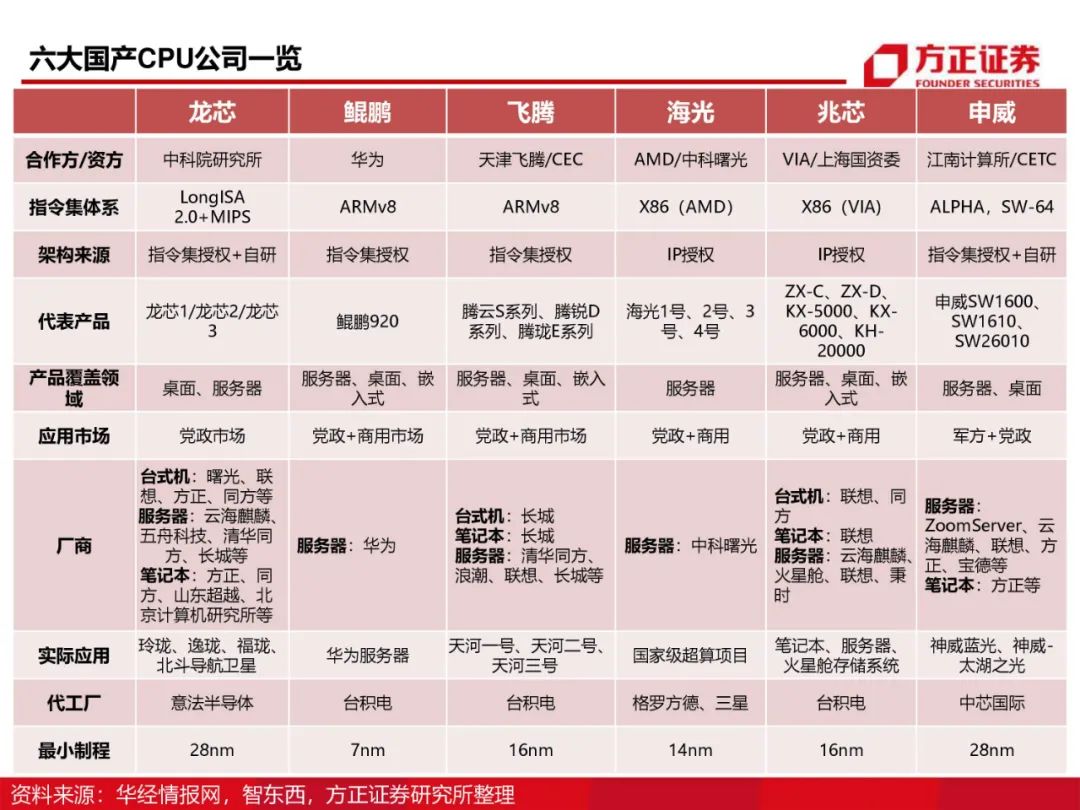 六大国产CPU公司一览

方正证券
FOUNDER SECURITIES

| | 龙芯 | 鲲鹏 | 飞腾 | 海光 | 兆芯 | 申威 |
|---|---|---|---|---|---|---|
| 合作方/资方 | 中科院研究所 | 华为 | 天津飞腾/CEC | AMD/中科曙光 | VIA/上海国资委 | 江南计算所/CETC |
| 指令集体系 | LongISA 2.0+MIPS | ARMv8 | ARMv8 | X86（AMD） | X86（VIA） | ALPHA，SW-64 |
| 架构来源 | 指令集授权+自研 | 指令集授权 | 指令集授权 | IP授权 | IP授权 | 指令集授权+自研 |
| 代表产品 | 龙芯1/龙芯2/龙芯3 | 鲲鹏920 | 腾云S系列、腾锐D系列、腾珑E系列 | 海光1号、2号、3号、4号 | ZX-C、ZX-D、KX-5000、KX-6000、KH-20000 | 申威SW1600、SW1610、SW26010 |
| 产品覆盖领域 | 桌面、服务器 | 服务器、桌面、嵌入式 | 服务器、桌面、嵌入式 | 服务器 | 服务器、桌面、嵌入式 | 服务器、桌面 |
| 应用市场 | 党政市场 | 党政+商用市场 | 党政+商用市场 | 党政+商用 | 党政+商用 | 军方+党政 |
| 厂商 | 台式机：曙光、联想、方正、同方等 服务器：云海麒麟、五舟科技、清华同方、长城等 笔记本：方正、同方、山东超越、北京计算机研究所等 | 服务器：华为 | 台式机：长城 笔记本：长城 服务器：清华同方、浪潮、联想、长城等 | 服务器：中科曙光 | 台式机：联想、同方 笔记本：联想 服务器：云海麒麟、火星舱、联想、秉时 | 服务器：ZoomServer、云海麒麟、联想、方正、宝德等 笔记本：方正等 |
| 实际应用 | 玲珑、逸珑、福珑、北斗导航卫星 | 华为服务器 | 天河一号、天河二号、天河三号 | 国家级超算项目 | 笔记本、服务器、火星舱存储系统 | 神威蓝光、神威-太湖之光 |
| 代工厂 | 意法半导体 | 台积电 | 台积电 | 格罗方德、三星 | 台积电 | 中芯国际 |
| 最小制程 | 28nm | 7nm | 16nm | 14nm | 16nm | 28nm |

资料来源：华经情报网，智东西，方正证券研究所整理